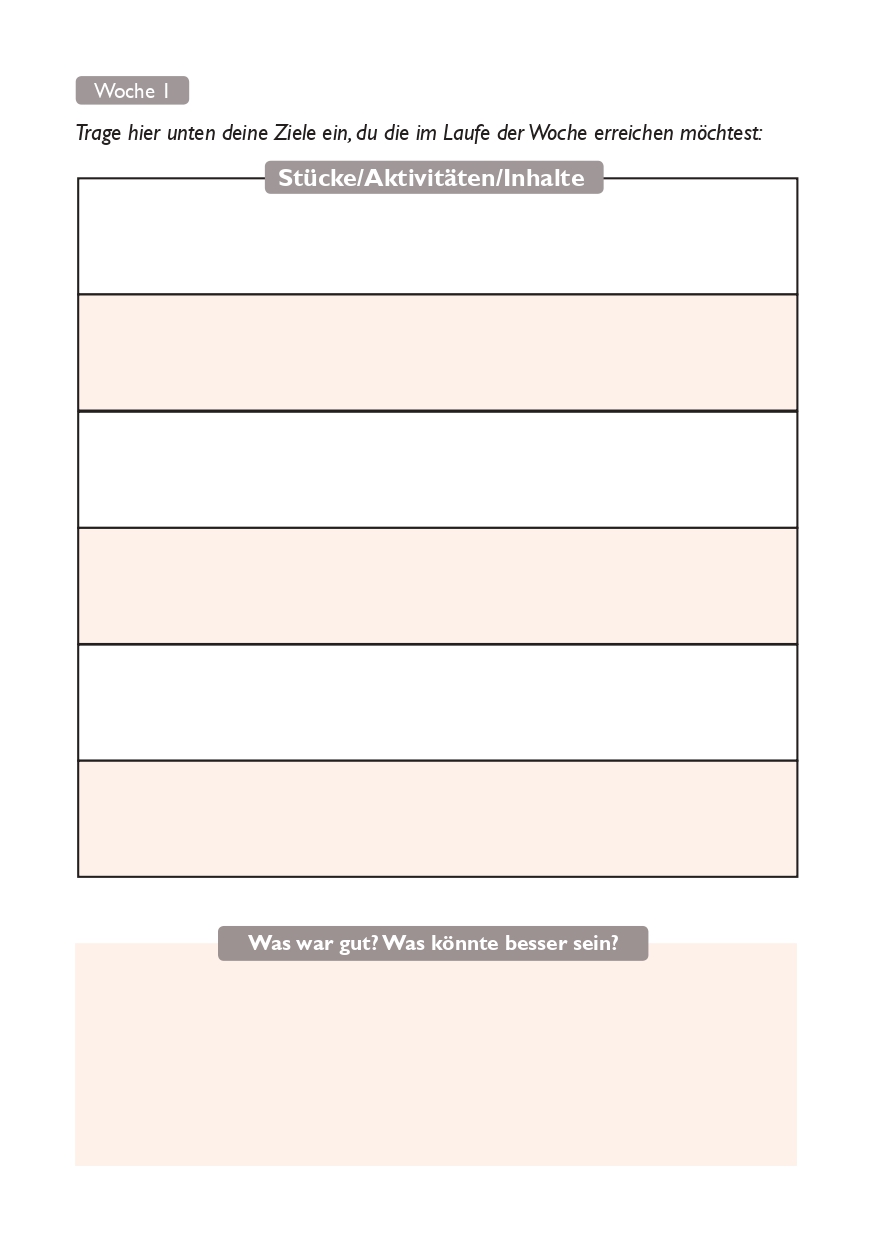 Woche 1

Trage hier unten deine Ziele ein, du die im Laufe der Woche erreichen möchtest:

Stücke/Aktivitäten/Inhalte

Was war gut? Was könnte besser sein?